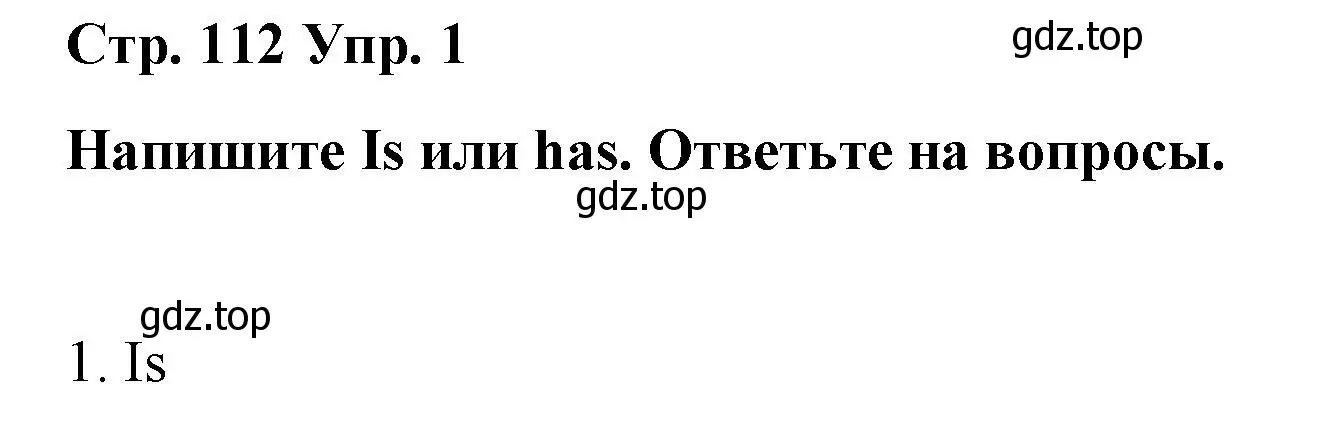 Стр. 112 Упр. 1

gdz.top

Напишите Is или has. Ответьте на вопросы.

gdz.top

gdz.top

1. Is